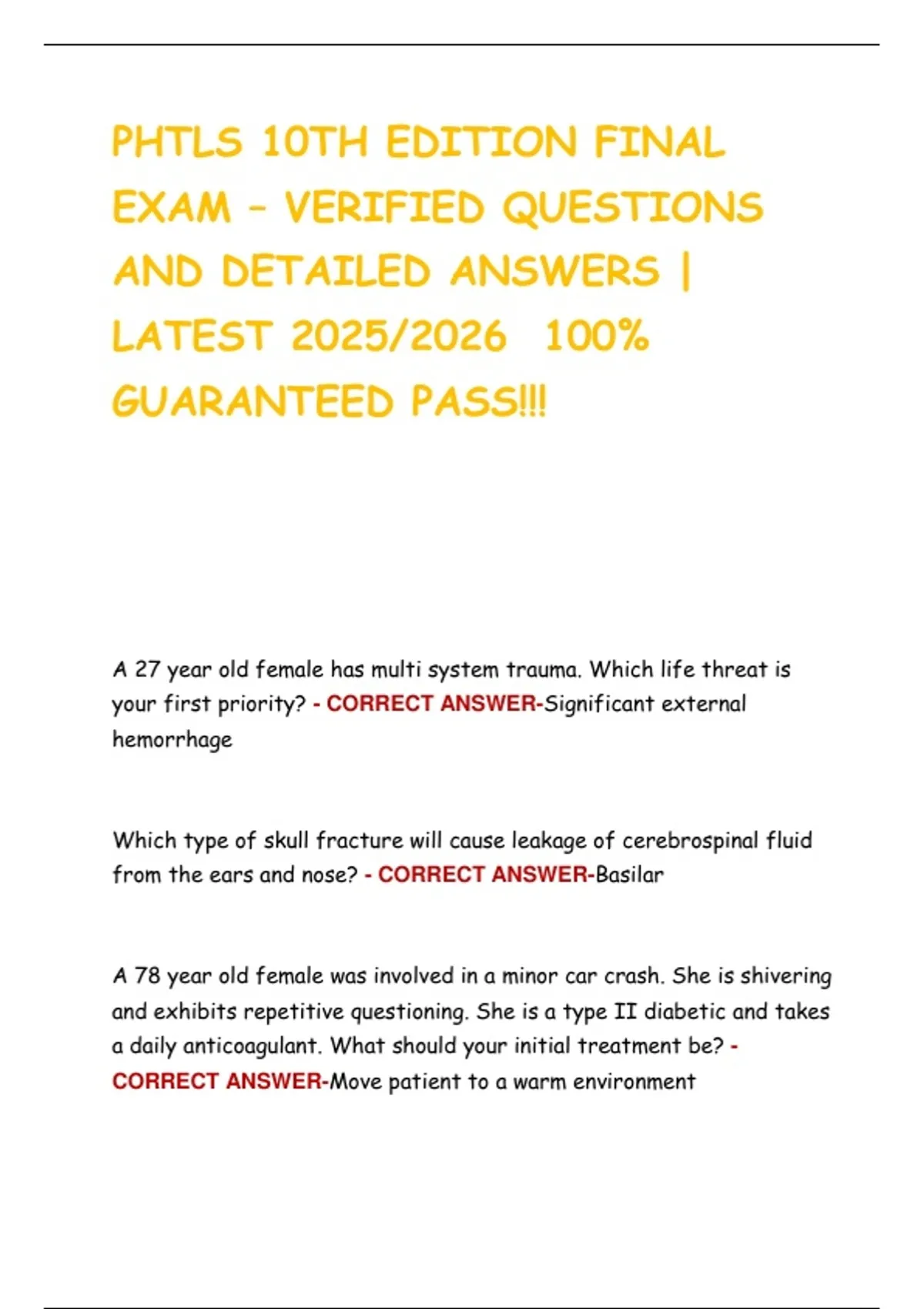 PHTLS 10TH EDITION FINAL EXAM – VERIFIED QUESTIONS AND DETAILED ANSWERS | LATEST 2025/2026 100% GUARANTEED PASS!!!

A 27 year old female has multi system trauma. Which life threat is your first priority? - CORRECT ANSWER-Significant external hemorrhage

Which type of skull fracture will cause leakage of cerebrospinal fluid from the ears and nose? - CORRECT ANSWER-Basilar

A 78 year old female was involved in a minor car crash. She is shivering and exhibits repetitive questioning. She is a type II diabetic and takes a daily anticoagulant. What should your initial treatment be? - CORRECT ANSWER-Move patient to a warm environment